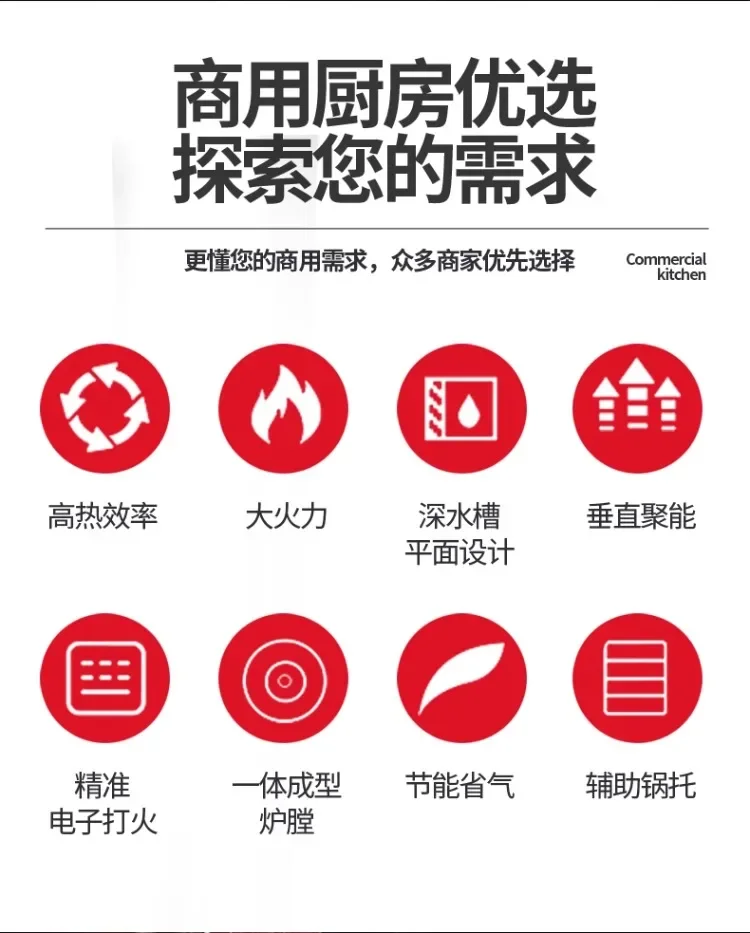 商用厨房优选
探索您的需求

更懂您的商用需求，众多商家优先选择

Commercial
kitchen

高热效率

大火力

深水槽
平面设计

垂直聚能

精准
电子打火

一体成型
炉膛

节能省气

辅助锅托